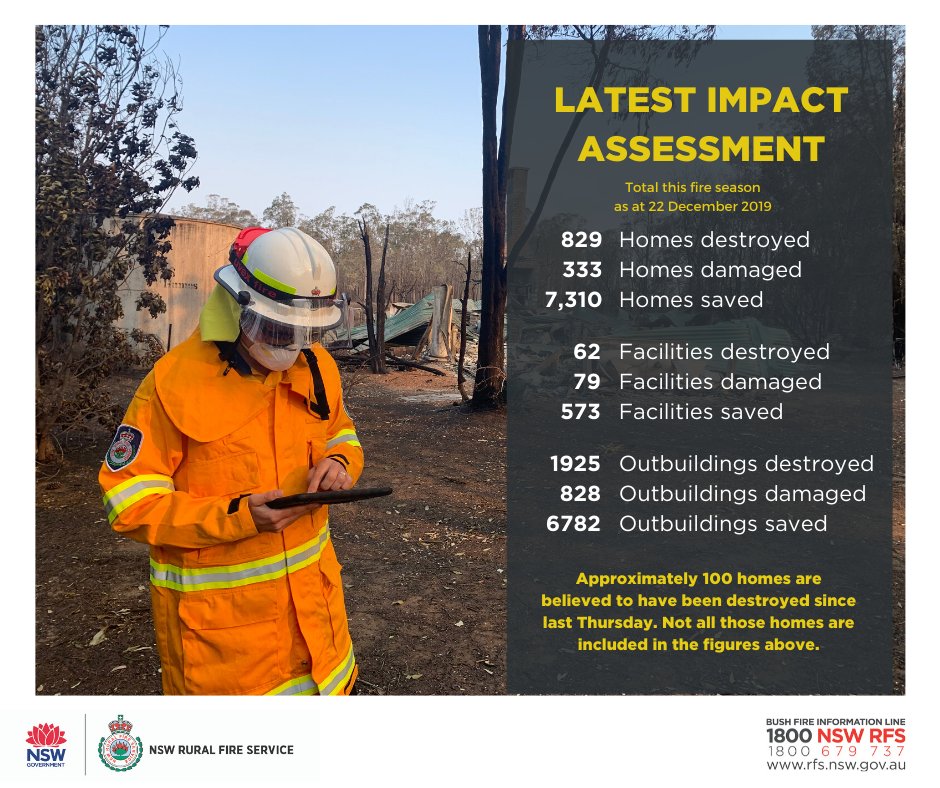 LATEST IMPACT ASSESSMENT

Total this fire season as at 22 December 2019

829 Homes destroyed
333 Homes damaged
7,310 Homes saved

62 Facilities destroyed
79 Facilities damaged
573 Facilities saved

1925 Outbuildings destroyed
828 Outbuildings damaged
6782 Outbuildings saved

Approximately 100 homes are believed to have been destroyed since last Thursday. Not all those homes are included in the figures above.

NSW GOVERNMENT

NSW RURAL FIRE SERVICE

BUSH FIRE INFORMATION LINE
1800 NSW RFS
1800 679 737
www.rfs.nsw.gov.au